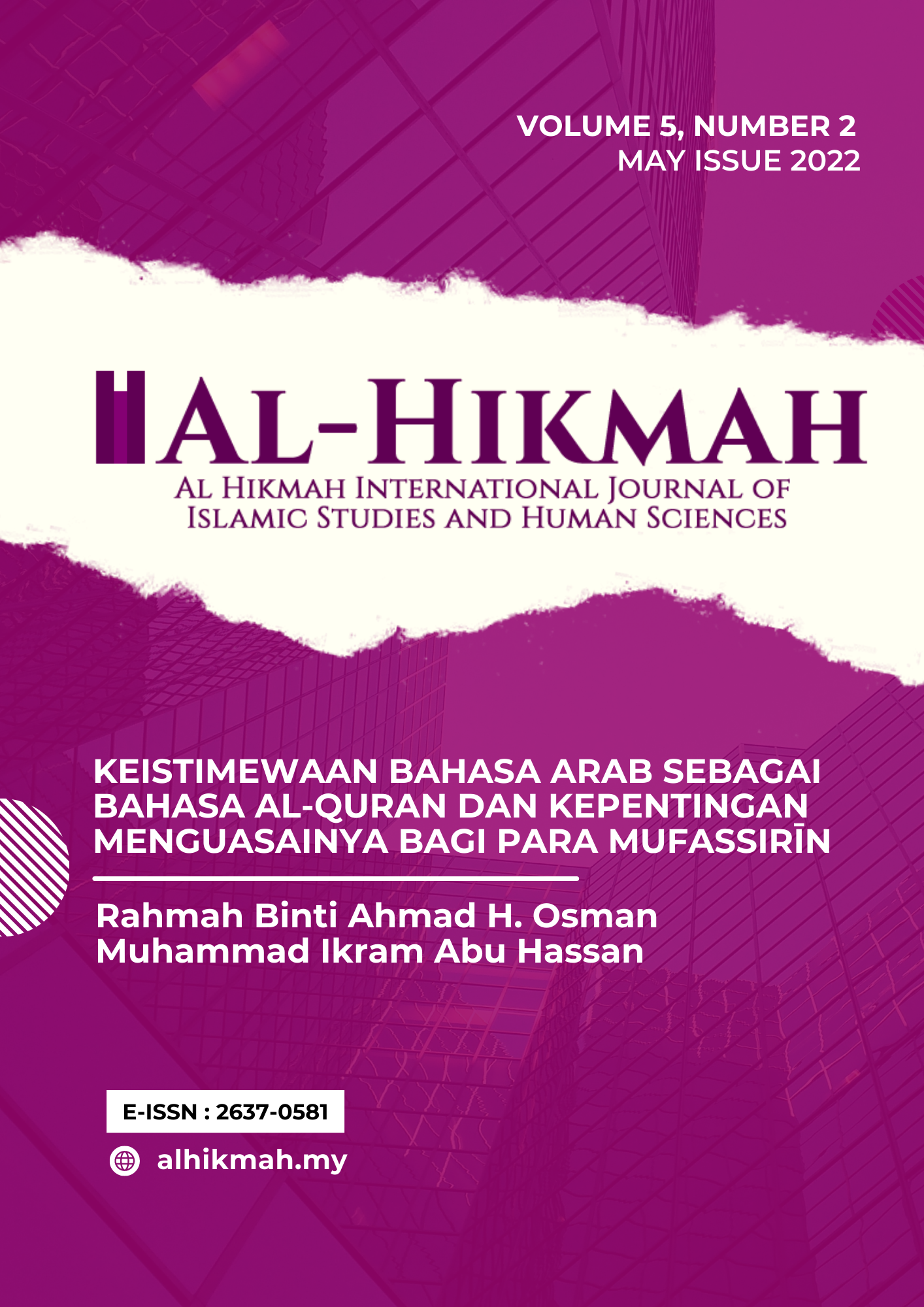 VOLUME 5, NUMBER 2
MAY ISSUE 2022

AL-HIKMAH
AL HIKMAH INTERNATIONAL JOURNAL OF ISLAMIC STUDIES AND HUMAN SCIENCES

KEISTIMEWAAN BAHASA ARAB SEBAGAI BAHASA AL-QURAN DAN KEPENTINGAN MENGUASAINYA BAGI PARA MUFASSIRĪN

Rahmah Binti Ahmad H. Osman
Muhammad Ikram Abu Hassan

E-ISSN : 2637-0581

alhikmah.my